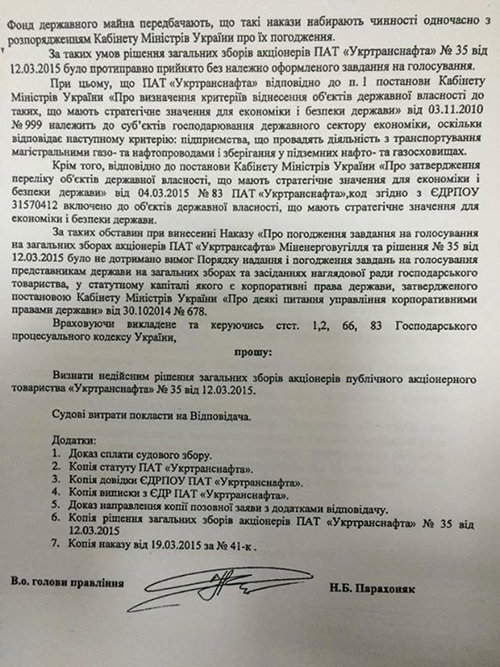 Фонд державного майна передбачають, що такі накази набирають чинності одночасно з розпорядженням Кабінету Міністрів України про їх погодження.

За таких умов рішення загальних зборів акціонерів ПАТ «Укртранснафта» № 35 від 12.03.2015 було протиправно прийнято без належно оформленого завдання на голосування.

При цьому, що ПАТ «Укртранснафта» відповідно до п. 1 постанови Кабінету Міністрів України «Про визначення критеріїв віднесення об'єктів державної власності до таких, що мають стратегічне значення для економіки і безпеки держави» від 03.11.2010 № 999 належить до суб'єктів господарювання державного сектору економіки, оскільки відповідає наступному критерію: підприємства, що провадять діяльність з транспортування магістральними газо- та нафтопроводами і зберігання у підземних нафто- та газосховищах.

Крім того, відповідно до постанови Кабінету Міністрів України «Про затвердження переліку об'єктів державної власності, що мають стратегічне значення для економіки і безпеки держави» від 04.03.2015 № 83 ПАТ «Укртранснафта»,код згідно з ЄДРПОУ 31570412 включено до об'єктів державної власності, що мають стратегічне значення для економіки і безпеки держави.

За таких обставин при винесенні Наказу «Про погодження завдання на голосування на загальних зборах акціонерів ПАТ «Укртрансафта» Міненерговугілля та рішення № 35 від 12.03.2015 було не дотримано вимог Порядку надання і погодження завдань на голосування представникам держави на загальних зборах та засіданнях наглядової ради господарського товариства, у статутному капіталі якого є корпоративні права держави, затвердженого постановою Кабінету Міністрів України «Про деякі питання управління корпоративними правами держави» від 30.102014 № 678.

Враховуючи викладене та керуючись стст. 1,2, 66, 83 Господарського процесуального кодексу України,

прошу:

Визнати недійсним рішення загальних зборів акціонерів публічного акціонерного товариства «Укртранснафта» № 35 від 12.03.2015.

Судові витрати покласти на Відповідача.

Додатки:
1. Доказ сплати судового збору.
2. Копія статуту ПАТ «Укртранснафта».
3. Копія довідки ЄДРПОУ ПАТ «Укртранснафта».
4. Копія виписки з ЄДР ПАТ «Укртранснафта».
5. Доказ направлення копії позовної заяви з додатками відповідачу.
6. Копія рішення загальних зборів акціонерів ПАТ «Укртранснафта» № 35 від 12.03.2015
7. Копія наказу від 19.03.2015 за № 41-к .

В.о. голови правління

Н.Б. Парахоняк